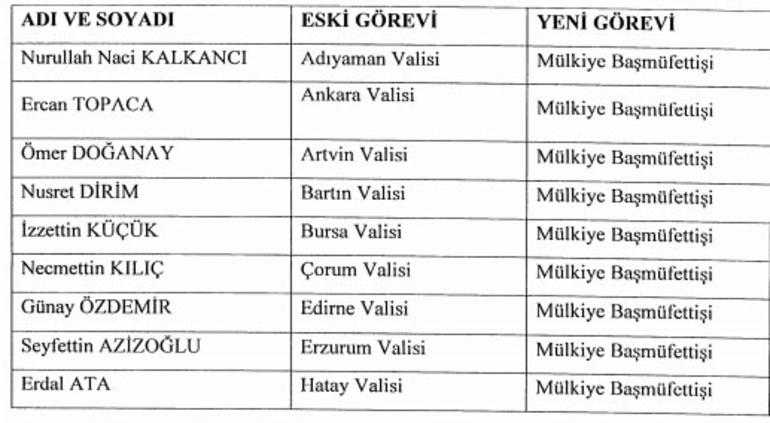 | ADI VE SOYADI | ESKİ GÖREVİ | YENİ GÖREVİ |
|---|---|---|
| Nurullah Naci KALKANCI | Adıyaman Valisi | Mülkiye Başmüfettişi |
| Ercan TOPACA | Ankara Valisi | Mülkiye Başmüfettişi |
| Ömer DOĞANAY | Artvin Valisi | Mülkiye Başmüfettişi |
| Nusret DİRİM | Bartın Valisi | Mülkiye Başmüfettişi |
| İzzettin KÜÇÜK | Bursa Valisi | Mülkiye Başmüfettişi |
| Necmettin KILIÇ | Çorum Valisi | Mülkiye Başmüfettişi |
| Günay ÖZDEMİR | Edirne Valisi | Mülkiye Başmüfettişi |
| Seyfettin AZİZOĞLU | Erzurum Valisi | Mülkiye Başmüfettişi |
| Erdal ATA | Hatay Valisi | Mülkiye Başmüfettişi |